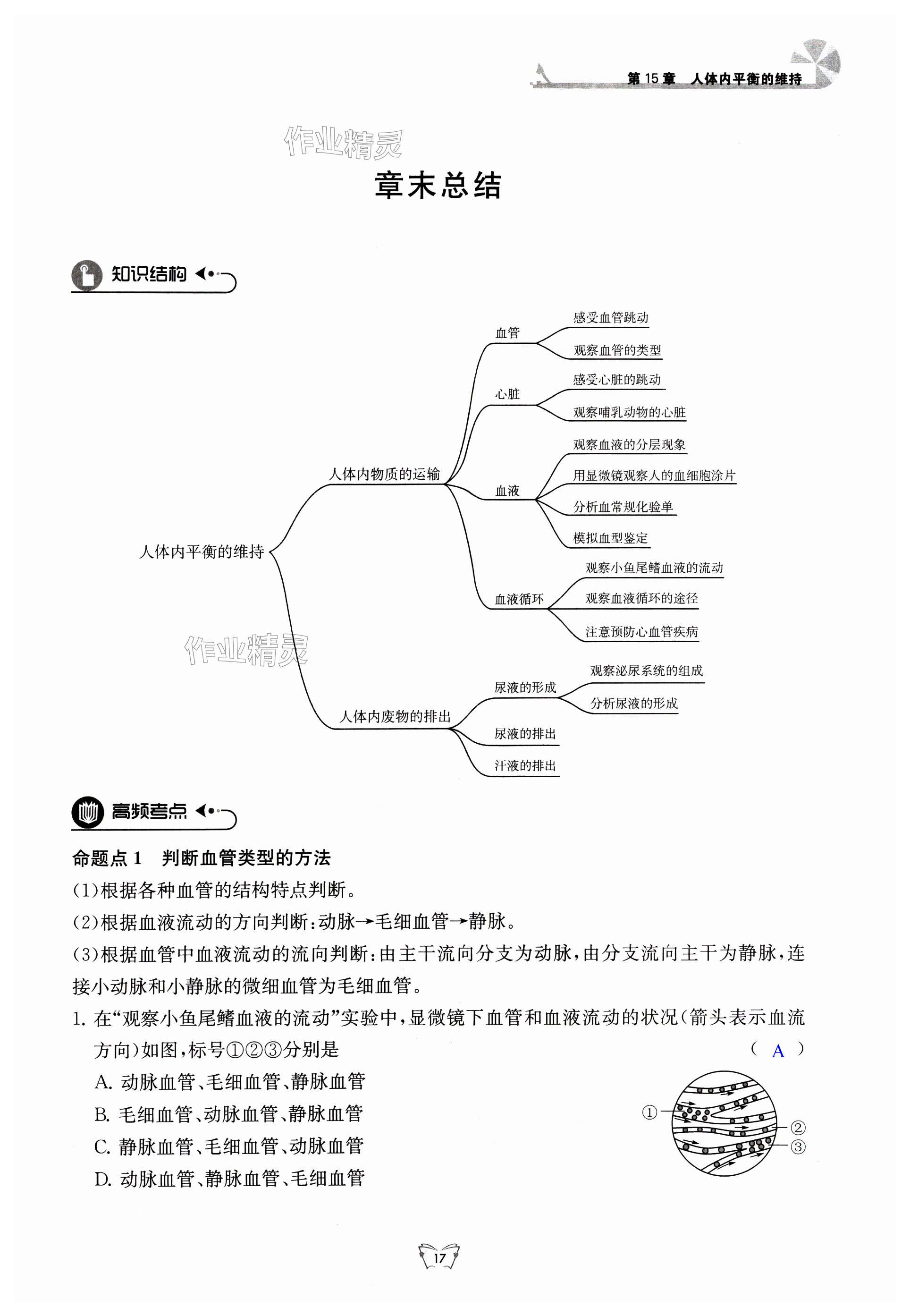 第 15 章 人体内平衡的维持

作业精灵

章末总结

知识结构

人体内平衡的维持

人体内物质的运输

血管

感受血管跳动

观察血管的类型

心脏

感受心脏的跳动

观察哺乳动物的心脏

血液

观察血液的分层现象

用显微镜观察人的血细胞涂片

分析血常规化验单

模拟血型鉴定

血液循环

观察小鱼尾鳍血液的流动

观察血液循环的途径

注意预防心血管疾病

作业精灵

人体内废物的排出

尿液的形成

观察泌尿系统的组成

分析尿液的形成

尿液的排出

汗液的排出

高频考点

命题点 1 判断血管类型的方法

(1)根据各种血管的结构特点判断。

(2)根据血液流动的方向判断:动脉→毛细血管→静脉。

(3)根据血管中血液流动的流向判断:由主干流向分支为动脉,由分支流向主干为静脉,连接小动脉和小静脉的微细血管为毛细血管。

1. 在“观察小鱼尾鳍血液的流动”实验中,显微镜下血管和血液流动的状况(箭头表示血流方向)如图,标号①②③分别是 ( A )

A. 动脉血管、毛细血管、静脉血管

B. 毛细血管、动脉血管、静脉血管

C. 静脉血管、毛细血管、动脉血管

D. 动脉血管、静脉血管、毛细血管

①

②

③

17